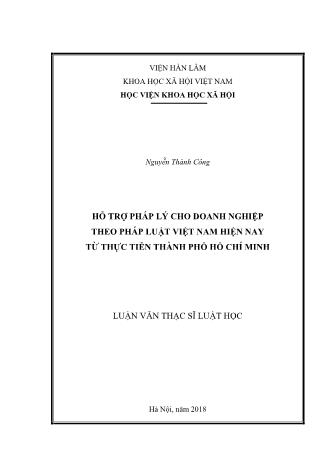 VIỆN HÀN LÂM
KHOA HỌC XÃ HỘI VIỆT NAM
HỌC VIỆN KHOA HỌC XÃ HỘI

Nguyễn Thành Công

HỖ TRỢ PHÁP LÝ CHO DOANH NGHIỆP
THEO PHÁP LUẬT VIỆT NAM HIỆN NAY
TỪ THỰC TIỄN THÀNH PHỐ HỒ CHÍ MINH

LUẬN VĂN THẠC SĨ LUẬT HỌC

Hà Nội, năm 2018